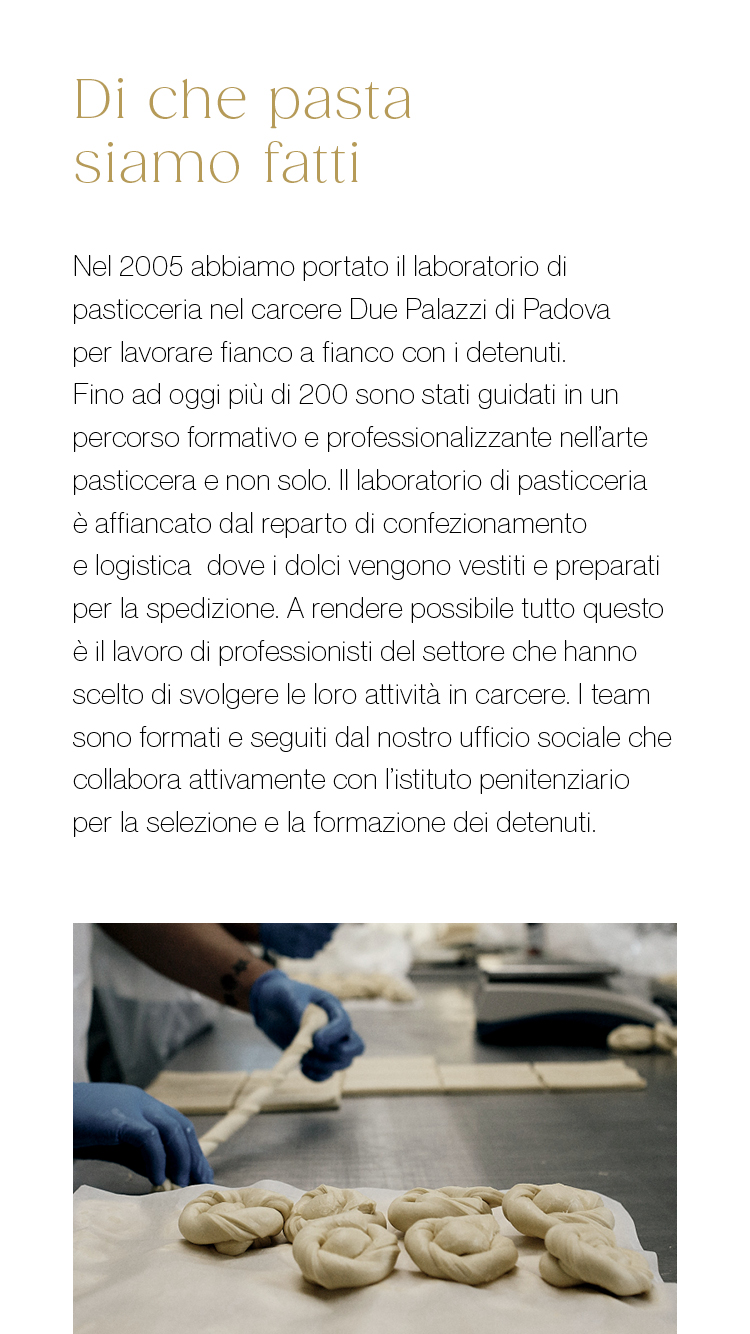 Di che pasta siamo fatti

Nel 2005 abbiamo portato il laboratorio di pasticceria nel carcere Due Palazzi di Padova per lavorare fianco a fianco con i detenuti. Fino ad oggi più di 200 sono stati guidati in un percorso formativo e professionalizzante nell'arte pasticcera e non solo. Il laboratorio di pasticceria è affiancato dal reparto di confezionamento e logistica  dove i dolci vengono vestiti e preparati per la spedizione. A rendere possibile tutto questo è il lavoro di professionisti del settore che hanno scelto di svolgere le loro attività in carcere. I team sono formati e seguiti dal nostro ufficio sociale che collabora attivamente con l'istituto penitenziario per la selezione e la formazione dei detenuti.